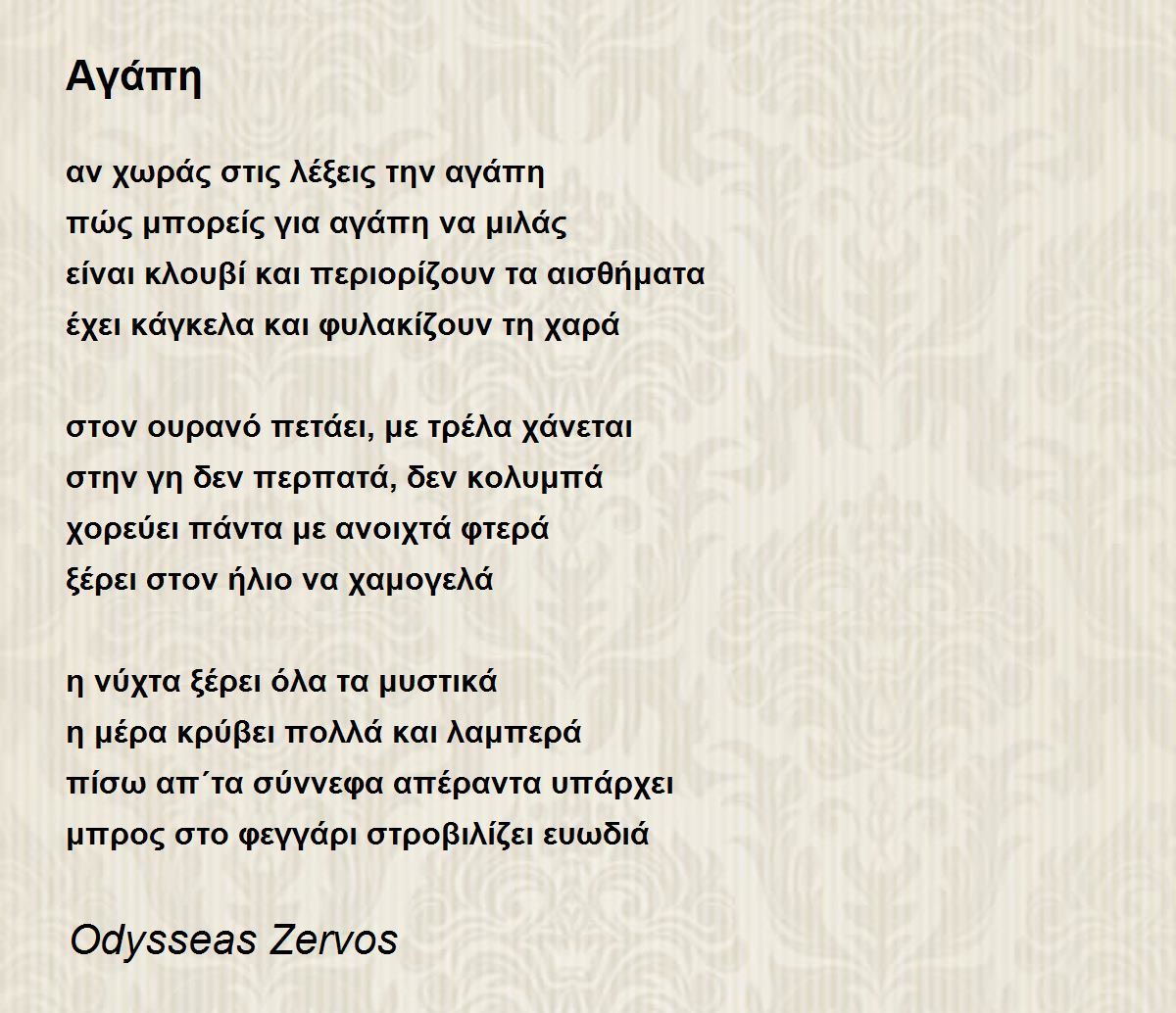 Αγάπη

αν χωράς στις λέξεις την αγάπη
πώς μπορείς για αγάπη να μιλάς
είναι κλουβί και περιορίζουν τα αισθήματα
έχει κάγκελα και φυλακίζουν τη χαρά

στον ουρανό πετάει, με τρέλα χάνεται
στην γη δεν περπατά, δεν κολυμπά
χορεύει πάντα με ανοιχτά φτερά
ξέρει στον ήλιο να χαμογελά

η νύχτα ξέρει όλα τα μυστικά
η μέρα κρύβει πολλά και λαμπερά
πίσω απ΄τα σύννεφα απέραντα υπάρχει
μπρος στο φεγγάρι στροβιλίζει ευωδιά

Odysseas Zervos